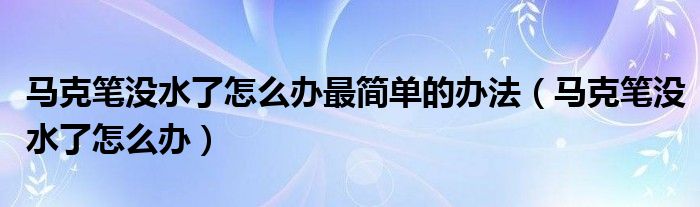 马克笔没水了怎么办最简单的办法（马克笔没水了怎么办）